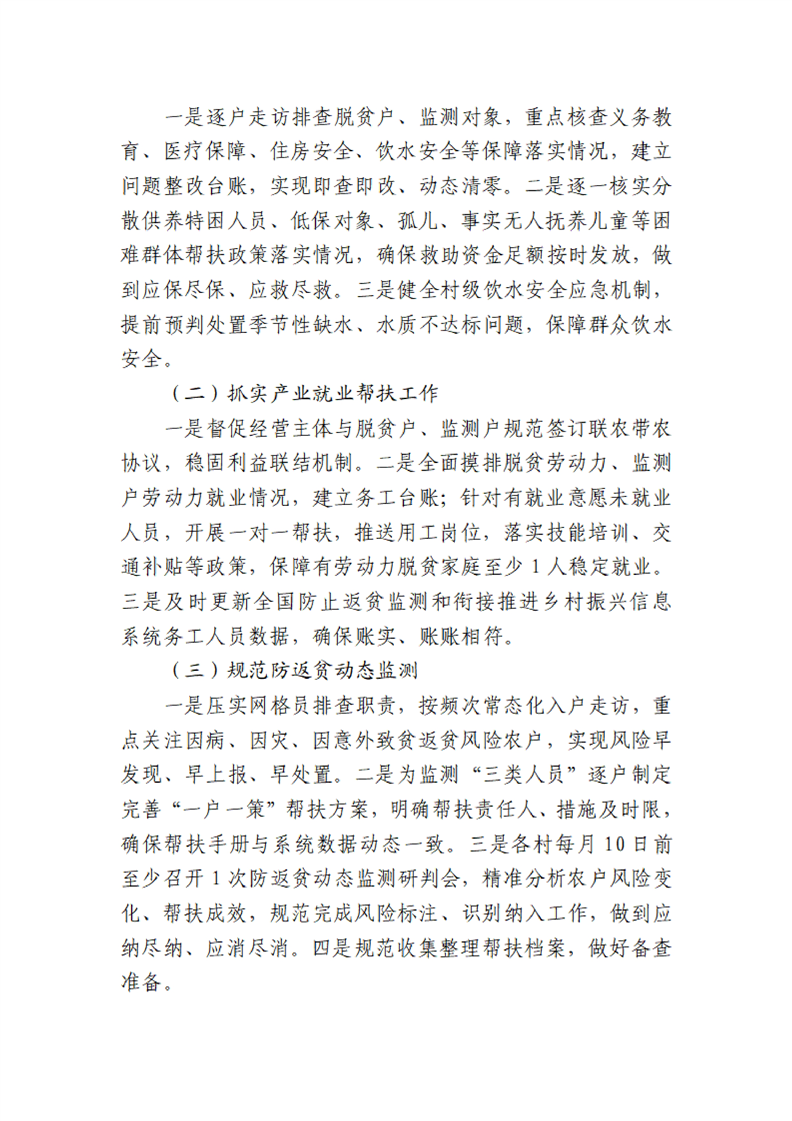 一是逐户走访排查脱贫户、监测对象，重点核查义务教育、医疗保障、住房安全、饮水安全等保障落实情况，建立问题整改台账，实现即查即改、动态清零。二是逐一核实分散供养特困人员、低保对象、孤儿、事实无人抚养儿童等困难群体帮扶政策落实情况，确保救助资金足额按时发放，做到应保尽保、应救尽救。三是健全村级饮水安全应急机制，提前预判处置季节性缺水、水质不达标问题，保障群众饮水安全。

（二）抓实产业就业帮扶工作

一是督促经营主体与脱贫户、监测户规范签订联农带农协议，稳固利益联结机制。二是全面摸排脱贫劳动力、监测户劳动力就业情况，建立务工台账；针对有就业意愿未就业人员，开展一对一帮扶，推送用工岗位，落实技能培训、交通补贴等政策，保障有劳动力脱贫家庭至少1人稳定就业。三是及时更新全国防止返贫监测和衔接推进乡村振兴信息系统务工人员数据，确保账实、账账相符。

（三）规范防返贫动态监测

一是压实网格员排查职责，按频次常态化入户走访，重点关注因病、因灾、因意外致贫返贫风险农户，实现风险早发现、早上报、早处置。二是为监测“三类人员”逐户制定完善“一户一策”帮扶方案，明确帮扶责任人、措施及时限，确保帮扶手册与系统数据动态一致。三是各村每月10日前至少召开1次防返贫动态监测研判会，精准分析农户风险变化、帮扶成效，规范完成风险标注、识别纳入工作，做到应纳尽纳、应消尽消。四是规范收集整理帮扶档案，做好备查准备。